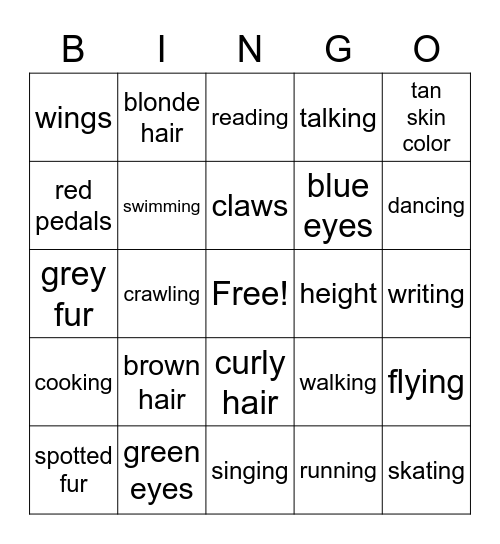 | B | I | N | G | O |
|---|---|---|---|---|
| wings | blonde hair | reading | talking | tan skin color |
| red pedals | swimming | claws | blue eyes | dancing |
| grey fur | crawling | Free! | height | writing |
| cooking | brown hair | curly hair | walking | flying |
| spotted fur | green eyes | singing | running | skating |